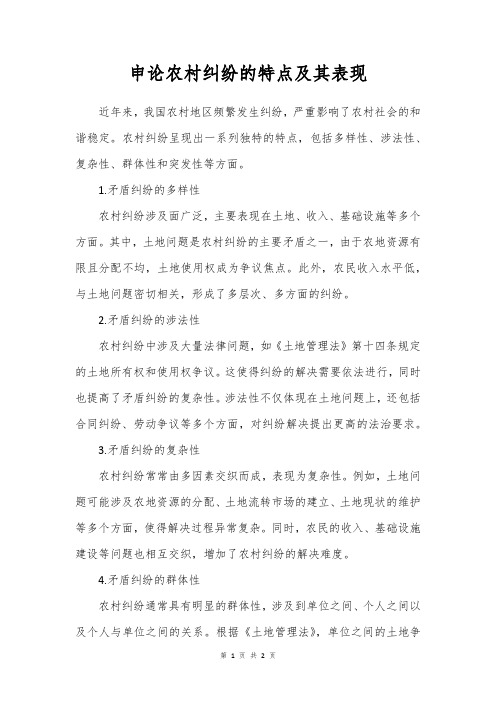 申论农村纠纷的特点及其表现

近年来，我国农村地区频繁发生纠纷，严重影响了农村社会的和谐稳定。农村纠纷呈现出一系列独特的特点，包括多样性、涉法性、复杂性、群体性和突发性等方面。

1.矛盾纠纷的多样性

农村纠纷涉及面广泛，主要表现在土地、收入、基础设施等多个方面。其中，土地问题是农村纠纷的主要矛盾之一，由于农地资源有限且分配不均，土地使用权成为争议焦点。此外，农民收入水平低，与土地问题密切相关，形成了多层次、多方面的纠纷。

2.矛盾纠纷的涉法性

农村纠纷中涉及大量法律问题，如《土地管理法》第十四条规定的土地所有权和使用权争议。这使得纠纷的解决需要依法进行，同时也提高了矛盾纠纷的复杂性。涉法性不仅体现在土地问题上，还包括合同纠纷、劳动争议等多个方面，对纠纷解决提出更高的法治要求。

3.矛盾纠纷的复杂性

农村纠纷常常由多因素交织而成，表现为复杂性。例如，土地问题可能涉及农地资源的分配、土地流转市场的建立、土地现状的维护等多个方面，使得解决过程异常复杂。同时，农民的收入、基础设施建设等问题也相互交织，增加了农村纠纷的解决难度。

4.矛盾纠纷的群体性

农村纠纷通常具有明显的群体性，涉及到单位之间、个人之间以及个人与单位之间的关系。根据《土地管理法》，单位之间的土地争

第 1 页 共 2 页